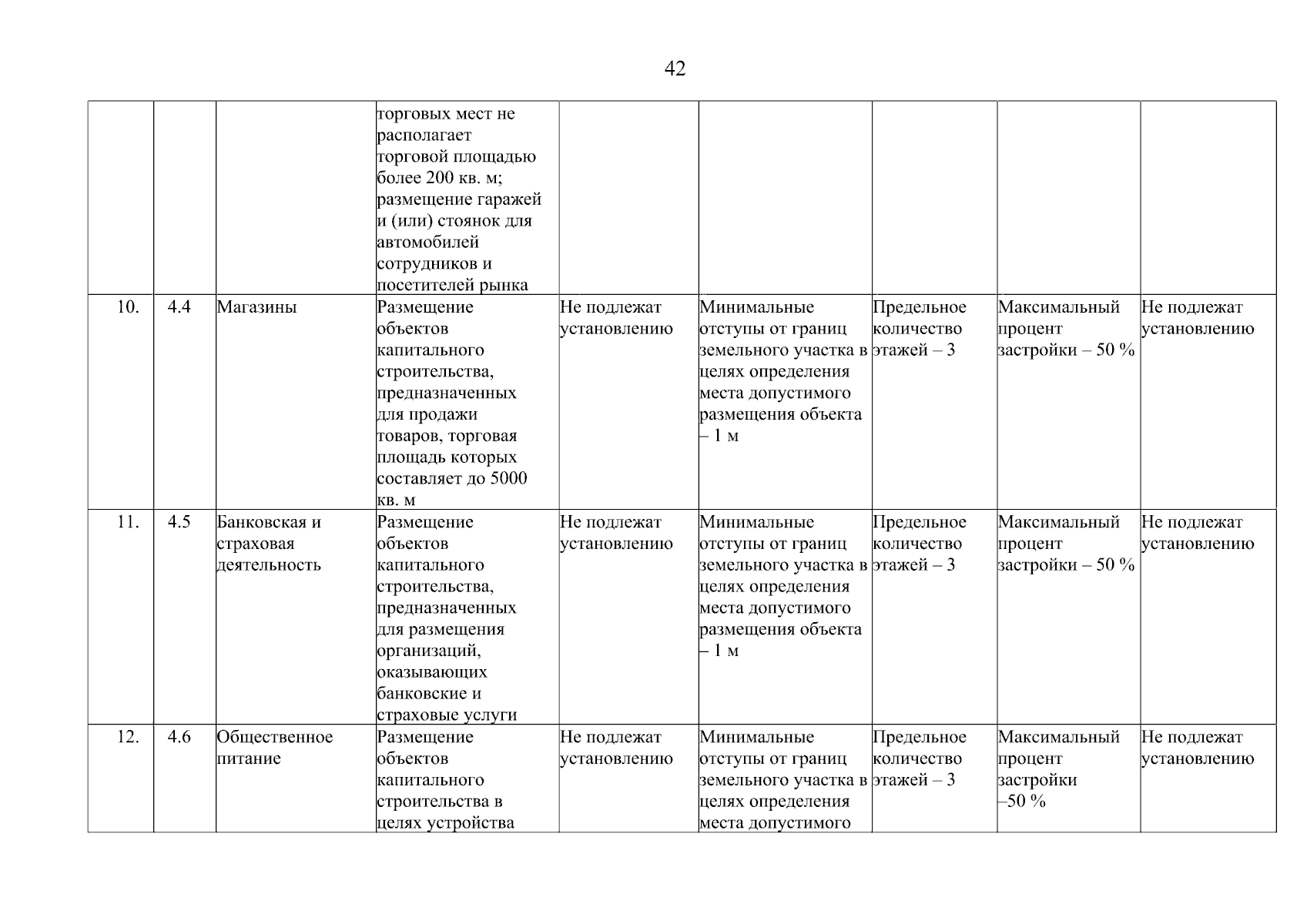 42

| | | | | | | | | |
|---|---|---|---|---|---|---|---|---|
| | | | торговых мест не располагает торговой площадью более 200 кв. м; размещение гаражей и (или) стоянок для автомобилей сотрудников и посетителей рынка | | | | | |
| 10. | 4.4 | Магазины | Размещение объектов капитального строительства, предназначенных для продажи товаров, торговая площадь которых составляет до 5000 кв. м | Не подлежат установлению | Минимальные отступы от границ земельного участка в целях определения места допустимого размещения объекта – 1 м | Предельное количество этажей – 3 | Максимальный процент застройки – 50 % | Не подлежат установлению |
| 11. | 4.5 | Банковская и страховая деятельность | Размещение объектов капитального строительства, предназначенных для размещения организаций, оказывающих банковские и страховые услуги | Не подлежат установлению | Минимальные отступы от границ земельного участка в целях определения места допустимого размещения объекта – 1 м | Предельное количество этажей – 3 | Максимальный процент застройки – 50 % | Не подлежат установлению |
| 12. | 4.6 | Общественное питание | Размещение объектов капитального строительства в целях устройства | Не подлежат установлению | Минимальные отступы от границ земельного участка в целях определения места допустимого | Предельное количество этажей – 3 | Максимальный процент застройки –50 % | Не подлежат установлению |